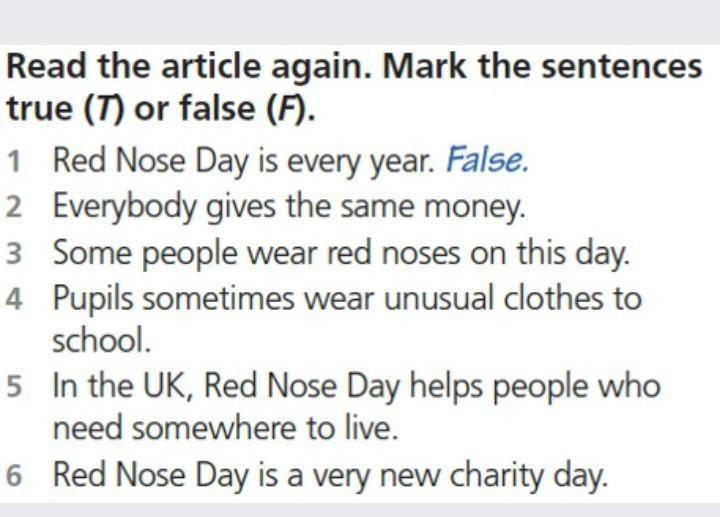 Read the article again. Mark the sentences true (T) or false (F).

1 Red Nose Day is every year. False.
2 Everybody gives the same money.
3 Some people wear red noses on this day.
4 Pupils sometimes wear unusual clothes to school.
5 In the UK, Red Nose Day helps people who need somewhere to live.
6 Red Nose Day is a very new charity day.